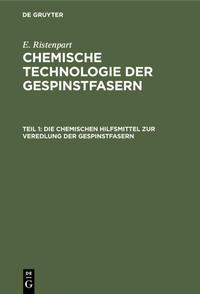 DE GRUYTER

E. Ristenpart

CHEMISCHE TECHNOLOGIE DER GESPINSTFASERN

TEIL 1: DIE CHEMISCHEN HILFSMITTEL ZUR VEREDLUNG DER GESPINSTFASERN

DE G